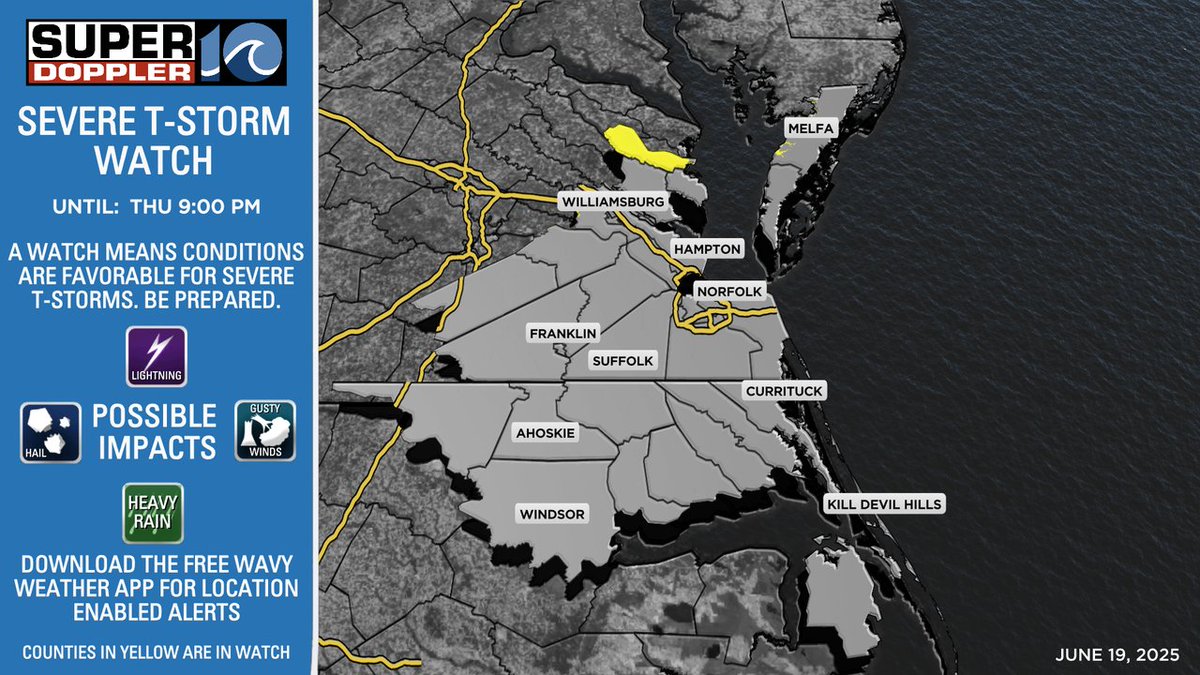 SUPER DOPPLER 10

SEVERE T-STORM WATCH

UNTIL: THU 9:00 PM

A WATCH MEANS CONDITIONS ARE FAVORABLE FOR SEVERE T-STORMS. BE PREPARED.

LIGHTNING

HAIL

POSSIBLE IMPACTS

GUSTY WINDS

HEAVY RAIN

DOWNLOAD THE FREE WAVY WEATHER APP FOR LOCATION ENABLED ALERTS

COUNTIES IN YELLOW ARE IN WATCH

MELFA

WILLIAMSBURG

HAMPTON

NORFOLK

FRANKLIN

SUFFOLK

CURRITUCK

AHOSKIE

WINDSOR

KILL DEVIL HILLS

JUNE 19, 2025